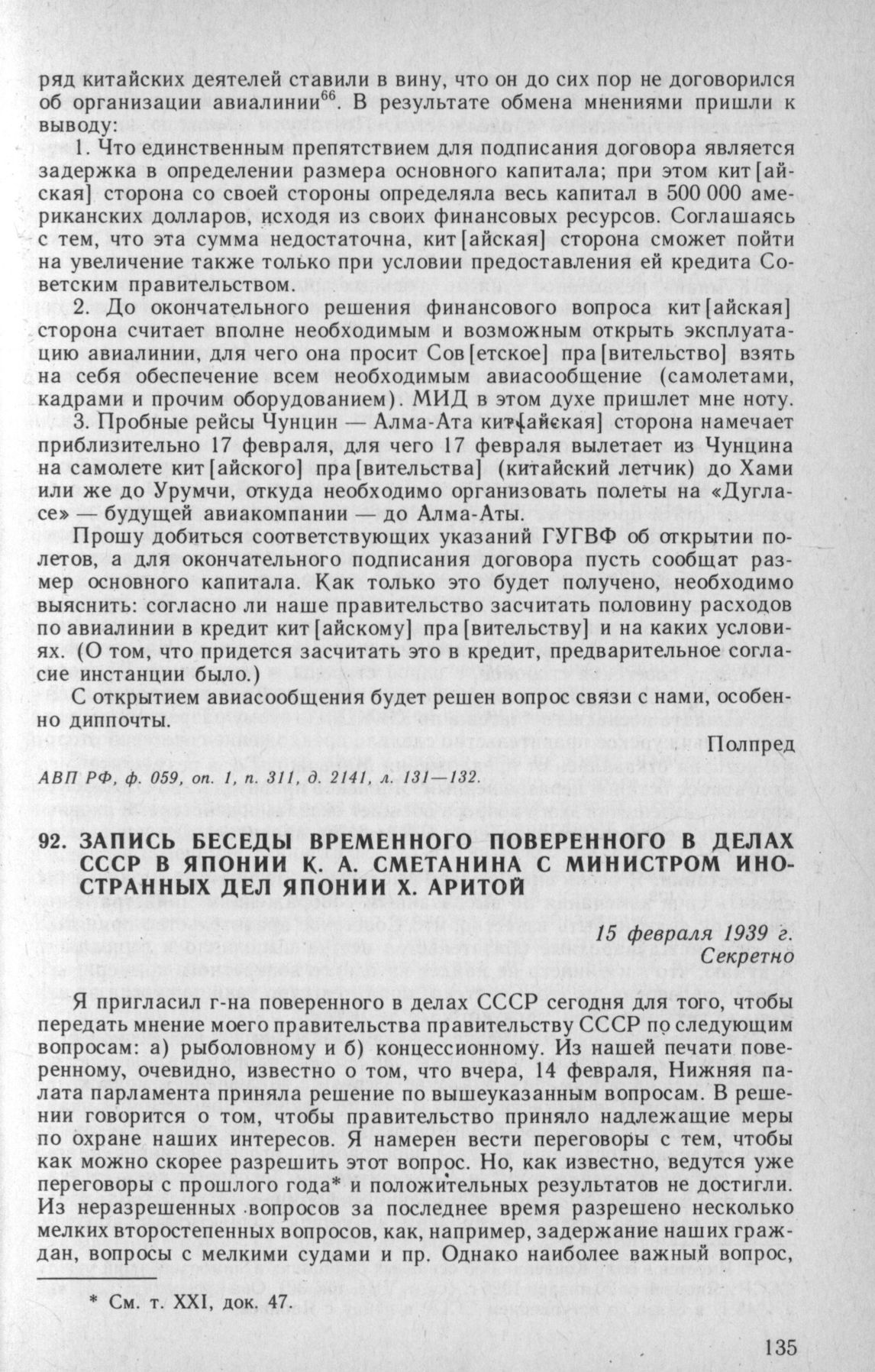 ряд китайских деятелей ставили в вину, что он до сих пор не договорился об организации авиалинии$^{66}$. В результате обмена мнениями пришли к выводу:

1. Что единственным препятствием для подписания договора является задержка в определении размера основного капитала; при этом кит[айская] сторона со своей стороны определяла весь капитал в 500 000 американских долларов, исходя из своих финансовых ресурсов. Соглашаясь с тем, что эта сумма недостаточна, кит[айская] сторона сможет пойти на увеличение также только при условии предоставления ей кредита Советским правительством.

2. До окончательного решения финансового вопроса кит[айская] сторона считает вполне необходимым и возможным открыть эксплуатацию авиалинии, для чего она просит Сов[етское] пра[вительство] взять на себя обеспечение всем необходимым авиасообщение (самолетами, кадрами и прочим оборудованием). МИД в этом духе пришлет мне ноту.

3. Пробные рейсы Чунцин — Алма-Ата кит[айская] сторона намечает приблизительно 17 февраля, для чего 17 февраля вылетает из Чунцина на самолете кит[айского] пра[вительства] (китайский летчик) до Хами или же до Урумчи, откуда необходимо организовать полеты на «Дугласе» — будущей авиакомпании — до Алма-Аты.

Прошу добиться соответствующих указаний ГУГВФ об открытии полетов, а для окончательного подписания договора пусть сообщат размер основного капитала. Как только это будет получено, необходимо выяснить: согласно ли наше правительство засчитать половину расходов по авиалинии в кредит кит[айскому] пра[вительству] и на каких условиях. (О том, что придется засчитать это в кредит, предварительное согласие инстанции было.)

С открытием авиасообщения будет решен вопрос связи с нами, особенно диппочты.

Полпред

АВП РФ, ф. 059, оп. 1, п. 311, д. 2141, л. 131—132.

92. ЗАПИСЬ БЕСЕДЫ ВРЕМЕННОГО ПОВЕРЕННОГО В ДЕЛАХ СССР В ЯПОНИИ К. А. СМЕТАНИНА С МИНИСТРОМ ИНОСТРАННЫХ ДЕЛ ЯПОНИИ Х. АРИТОЙ

15 февраля 1939 г.
Секретно

Я пригласил г-на поверенного в делах СССР сегодня для того, чтобы передать мнение моего правительства правительству СССР по следующим вопросам: а) рыболовному и б) концессионному. Из нашей печати поверенному, очевидно, известно о том, что вчера, 14 февраля, Нижняя палата парламента приняла решение по вышеуказанным вопросам. В решении говорится о том, чтобы правительство приняло надлежащие меры по охране наших интересов. Я намерен вести переговоры с тем, чтобы как можно скорее разрешить этот вопрос. Но, как известно, ведутся уже переговоры с прошлого года* и положительных результатов не достигли. Из неразрешенных вопросов за последнее время разрешено несколько мелких второстепенных вопросов, как, например, задержание наших граждан, вопросы с мелкими судами и пр. Однако наиболее важный вопрос,

* См. т. XXI, док. 47.

135